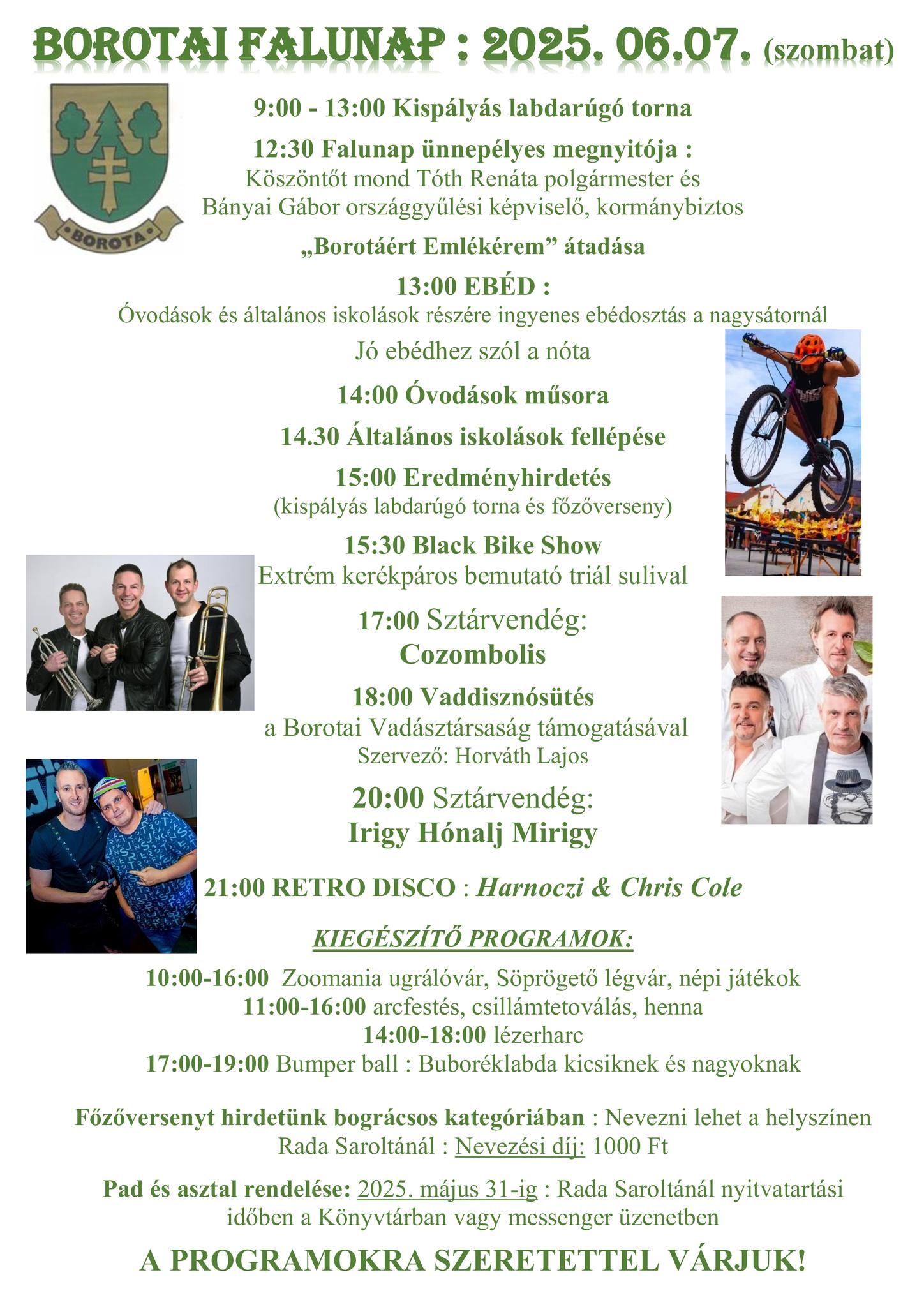 BOROTAI FALUNAP : 2025. 06.07. (szombat)

BOROTA

9:00 - 13:00 Kispályás labdarúgó torna

12:30 Falunap ünnepélyes megnyitója :
Köszöntőt mond Tóth Renáta polgármester és
Bányai Gábor országgyűlési képviselő, kormánybiztos

„Borotáért Emlékérem” átadása

13:00 EBÉD :
Óvodások és általános iskolások részére ingyenes ebédosztás a nagysátornál

Jó ebédhez szól a nóta

14:00 Óvodások műsora

14.30 Általános iskolások fellépése

15:00 Eredményhirdetés
(kispályás labdarúgó torna és főzőverseny)

15:30 Black Bike Show
Extrém kerékpáros bemutató triál sulival

17:00 Sztárvendég:
Cozombolis

18:00 Vaddisznósütés
a Borotai Vadásztársaság támogatásával
Szervező: Horváth Lajos

20:00 Sztárvendég:
Irigy Hónalj Mirigy

21:00 RETRO DISCO : Harnoczi & Chris Cole

KIEGÉSZÍTŐ PROGRAMOK:

10:00-16:00 Zoomania ugrálóvár, Söprögető légvár, népi játékok
11:00-16:00 arcfestés, csillámtetoválás, henna
14:00-18:00 lézerharc
17:00-19:00 Bumper ball : Buboréklabda kicsiknek és nagyoknak

Főzőversenyt hirdetünk bográcsos kategóriában : Nevezni lehet a helyszínen Rada Saroltánál : Nevezési díj: 1000 Ft

Pad és asztal rendelése: 2025. május 31-ig : Rada Saroltánál nyitvatartási időben a Könyvtárban vagy messenger üzenetben

A PROGRAMOKRA SZERETETTEL VÁRJUK!